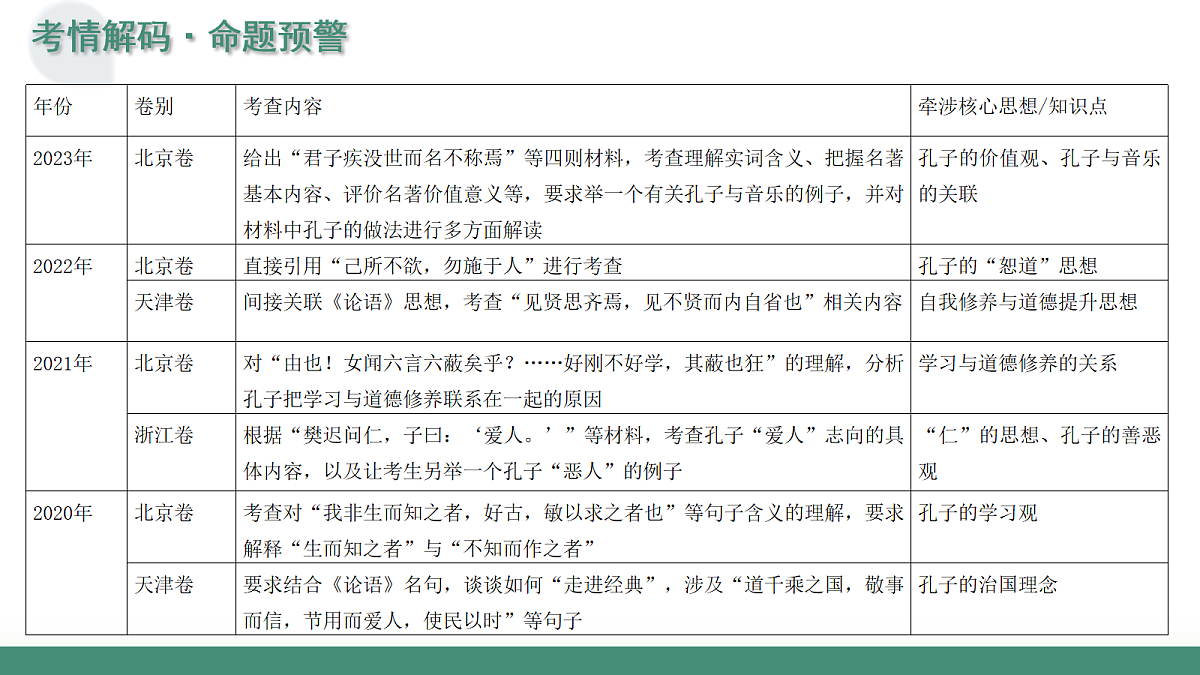 考情解码 · 命题预警

| 年份 | 卷别 | 考查内容 | 牵涉核心思想/知识点 |
|---|---|---|---|
| 2023年 | 北京卷 | 给出“君子疾没世而名不称焉”等四则材料，考查理解实词含义、把握名著基本内容、评价名著价值意义等，要求举一个有关孔子与音乐的例子，并对材料中孔子的做法进行多方面解读 | 孔子的价值观、孔子与音乐的关联 |
| 2022年 | 北京卷 | 直接引用“己所不欲，勿施于人”进行考查 | 孔子的“恕道”思想 |
| | 天津卷 | 间接关联《论语》思想，考查“见贤思齐焉，见不贤而内自省也”相关内容 | 自我修养与道德提升思想 |
| 2021年 | 北京卷 | 对“由也！女闻六言六蔽矣乎？……好刚不好学，其蔽也狂”的理解，分析孔子把学习与道德修养联系在一起的原因 | 学习与道德修养的关系 |
| | 浙江卷 | 根据“樊迟问仁，子曰：‘爱人。’”等材料，考查孔子“爱人”志向的具体内容，以及让考生另举一个孔子“恶人”的例子 | “仁”的思想、孔子的善恶观 |
| 2020年 | 北京卷 | 考查对“我非生而知之者，好古，敏以求之者也”等句子含义的理解，要求解释“生而知之者”与“不知而作之者” | 孔子的学习观 |
| | 天津卷 | 要求结合《论语》名句，谈谈如何“走进经典”，涉及“道千乘之国，敬事而信，节用而爱人，使民以时”等句子 | 孔子的治国理念 |